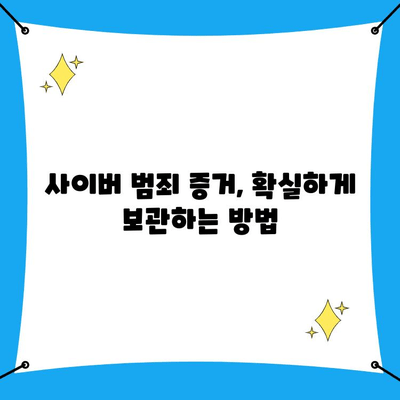 사이버 범죄 증거, 확실하게 보관하는 방법